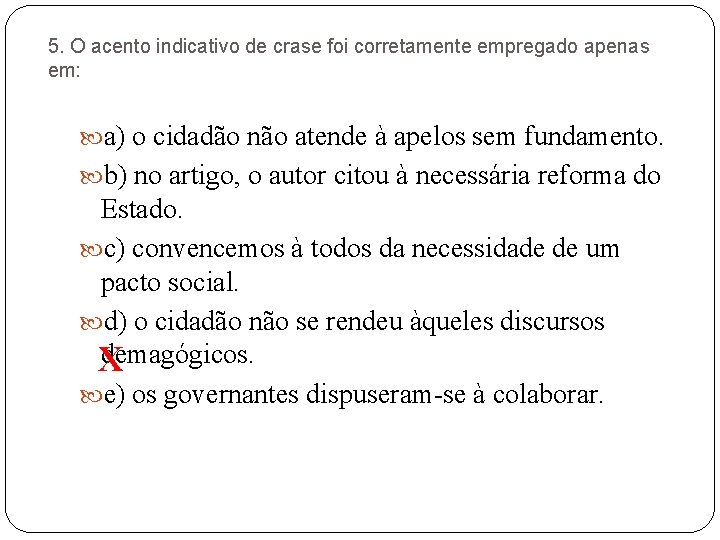 5. O acento indicativo de crase foi corretamente empregado apenas em:

a) o cidadão não atende à apelos sem fundamento.

b) no artigo, o autor citou à necessária reforma do Estado.

c) convencemos à todos da necessidade de um pacto social.

d) o cidadão não se rendeu àqueles discursos demagógicos.
X

e) os governantes dispuseram-se à colaborar.